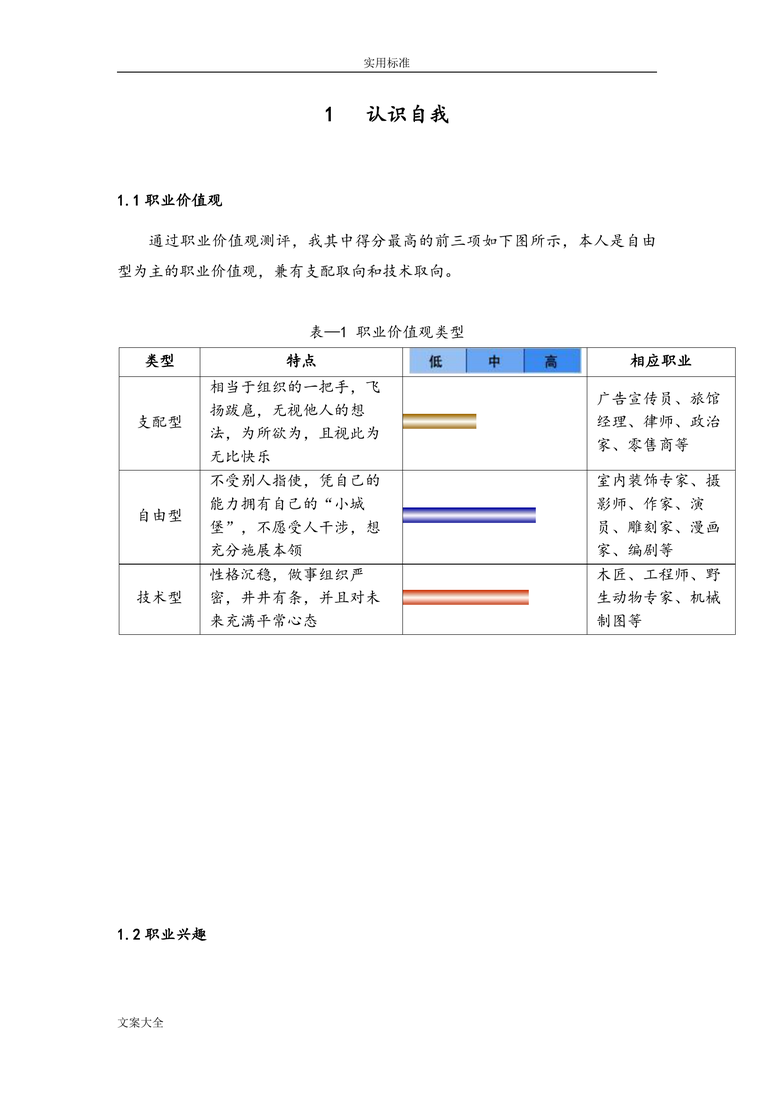 实用标准

1　认识自我

1.1 职业价值观

通过职业价值观测评，我其中得分最高的前三项如下图所示，本人是自由型为主的职业价值观，兼有支配取向和技术取向。

表—1 职业价值观类型

| 类型 | 特点 | 低　中　高 | 相应职业 |
|---|---|---|---|
| 支配型 | 相当于组织的一把手，飞扬跋扈，无视他人的想法，为所欲为，且视此为无比快乐 | | 广告宣传员、旅馆经理、律师、政治家、零售商等 |
| 自由型 | 不受别人指使，凭自己的能力拥有自己的“小城堡”，不愿受人干涉，想充分施展本领 | | 室内装饰专家、摄影师、作家、演员、雕刻家、漫画家、编剧等 |
| 技术型 | 性格沉稳，做事组织严密，井井有条，并且对未来充满平常心态 | | 木匠、工程师、野生动物专家、机械制图等 |

1.2 职业兴趣

文案大全